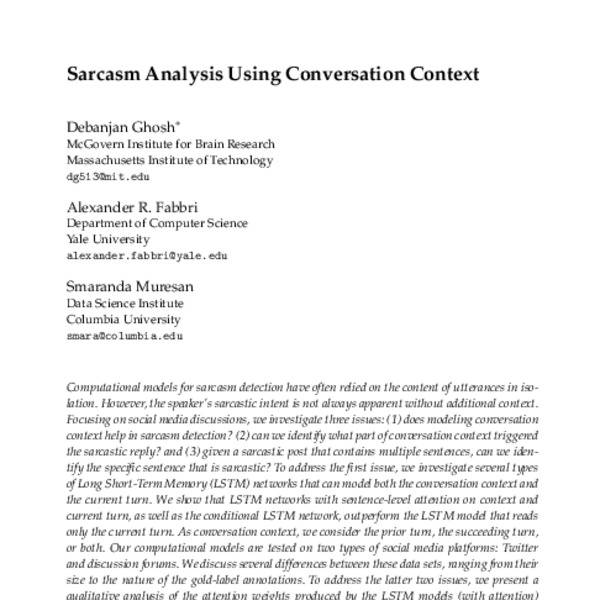 Sarcasm Analysis Using Conversation Context

Debanjan Ghosh*
McGovern Institute for Brain Research
Massachusetts Institute of Technology
dg513@mit.edu

Alexander R. Fabbri
Department of Computer Science
Yale University
alexander.fabbri@yale.edu

Smaranda Muresan
Data Science Institute
Columbia University
smara@columbia.edu

Computational models for sarcasm detection have often relied on the content of utterances in isolation. However, the speaker's sarcastic intent is not always apparent without additional context. Focusing on social media discussions, we investigate three issues: (1) does modeling conversation context help in sarcasm detection? (2) can we identify what part of conversation context triggered the sarcastic reply? and (3) given a sarcastic post that contains multiple sentences, can we identify the specific sentence that is sarcastic? To address the first issue, we investigate several types of Long Short-Term Memory (LSTM) networks that can model both the conversation context and the current turn. We show that LSTM networks with sentence-level attention on context and current turn, as well as the conditional LSTM network, outperform the LSTM model that reads only the current turn. As conversation context, we consider the prior turn, the succeeding turn, or both. Our computational models are tested on two types of social media platforms: Twitter and discussion forums. We discuss several differences between these data sets, ranging from their size to the nature of the gold-label annotations. To address the latter two issues, we present a qualitative analysis of the attention weights produced by the LSTM models (with attention)